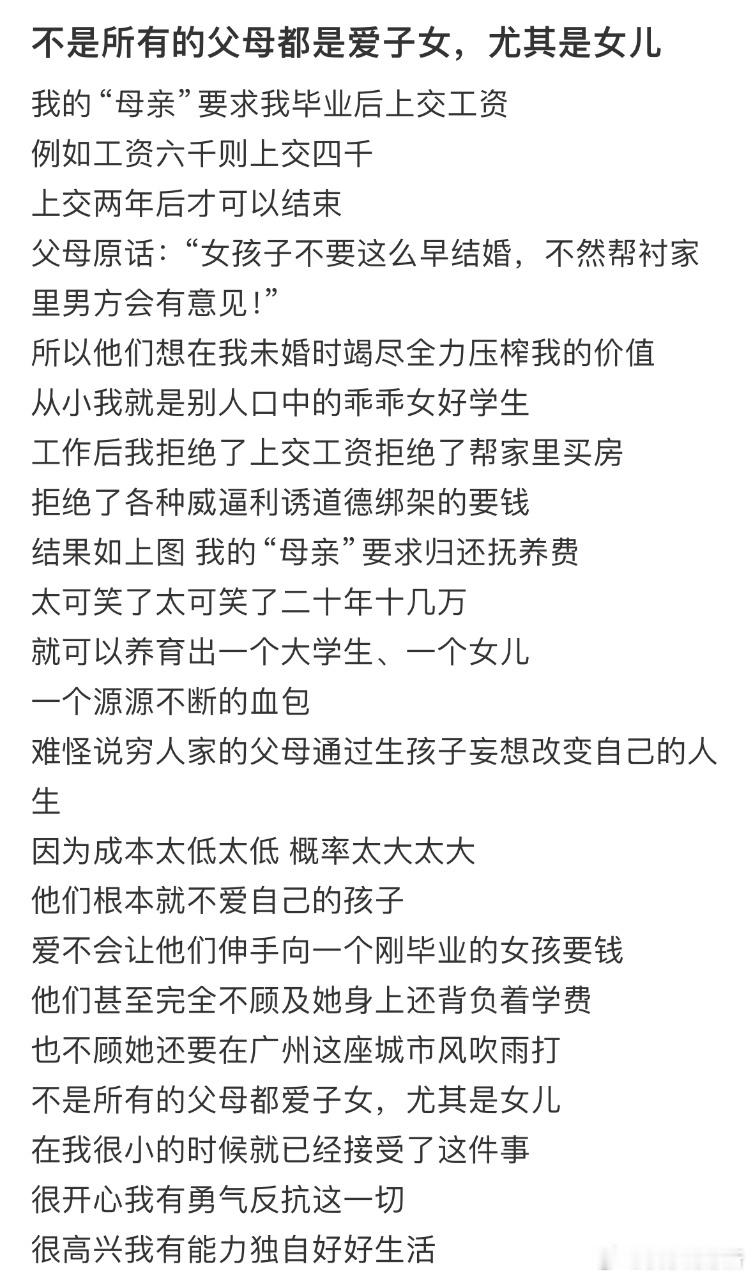 不是所有的父母都是爱子女，尤其是女儿

我的“母亲”要求我毕业后上交工资
例如工资六千则上交四千
上交两年后才可以结束
父母原话：“女孩子不要这么早结婚，不然帮衬家里男方会有意见！”
所以他们想在我未婚时竭尽全力压榨我的价值
从小我就是别人口中的乖乖女好学生
工作后我拒绝了上交工资拒绝了帮家里买房
拒绝了各种威逼利诱道德绑架的要钱
结果如上图 我的“母亲”要求归还抚养费
太可笑了太可笑了二十年十几万
就可以养育出一个大学生、一个女儿
一个源源不断的血包
难怪说穷人家的父母通过生孩子妄想改变自己的人生
因为成本太低太低 概率太大太大
他们根本就不爱自己的孩子
爱不会让他们伸手向一个刚毕业的女孩要钱
他们甚至完全不顾及她身上还背负着学费
也不顾她还要在广州这座城市风吹雨打
不是所有的父母都爱子女，尤其是女儿
在我很小的时候就已经接受了这件事
很开心我有勇气反抗这一切
很高兴我有能力独自好好生活